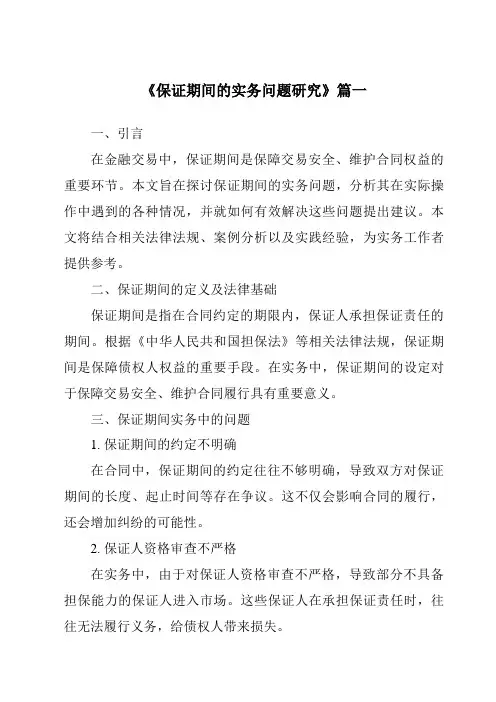 《保证期间的实务问题研究》篇一

一、引言

在金融交易中，保证期间是保障交易安全、维护合同权益的重要环节。本文旨在探讨保证期间的实务问题，分析其在实际操作中遇到的各种情况，并就如何有效解决这些问题提出建议。本文将结合相关法律法规、案例分析以及实践经验，为实务工作者提供参考。

二、保证期间的定义及法律基础

保证期间是指在合同约定的期限内，保证人承担保证责任的期间。根据《中华人民共和国担保法》等相关法律法规，保证期间是保障债权人权益的重要手段。在实务中，保证期间的设定对于保障交易安全、维护合同履行具有重要意义。

三、保证期间实务中的问题

1. 保证期间的约定不明确

在合同中，保证期间的约定往往不够明确，导致双方对保证期间的长度、起止时间等存在争议。这不仅会影响合同的履行，还会增加纠纷的可能性。

2. 保证人资格审查不严格

在实务中，由于对保证人资格审查不严格，导致部分不具备担保能力的保证人进入市场。这些保证人在承担保证责任时，往往无法履行义务，给债权人带来损失。